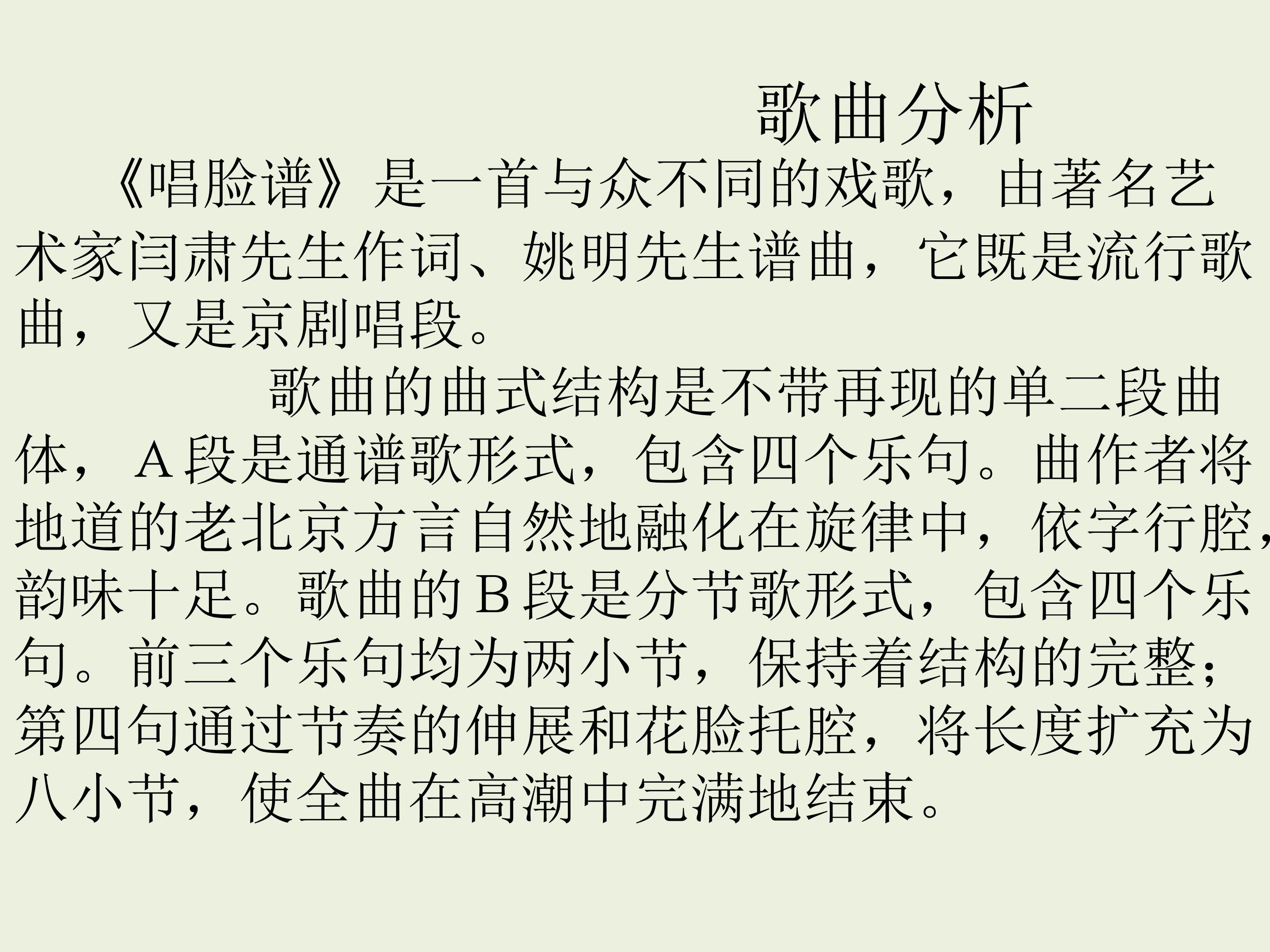 歌曲分析

《唱脸谱》是一首与众不同的戏歌，由著名艺术家闫肃先生作词、姚明先生谱曲，它既是流行歌曲，又是京剧唱段。

歌曲的曲式结构是不带再现的单二段曲体，A段是通谱歌形式，包含四个乐句。曲作者将地道的老北京方言自然地融化在旋律中，依字行腔，韵味十足。歌曲的B段是分节歌形式，包含四个乐句。前三个乐句均为两小节，保持着结构的完整；第四句通过节奏的伸展和花脸托腔，将长度扩充为八小节，使全曲在高潮中完满地结束。